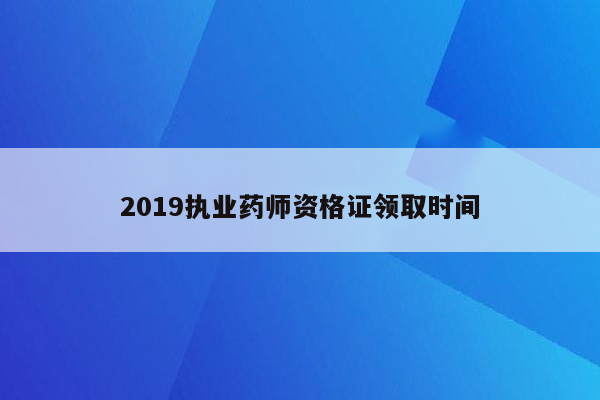 2019执业药师资格证领取时间